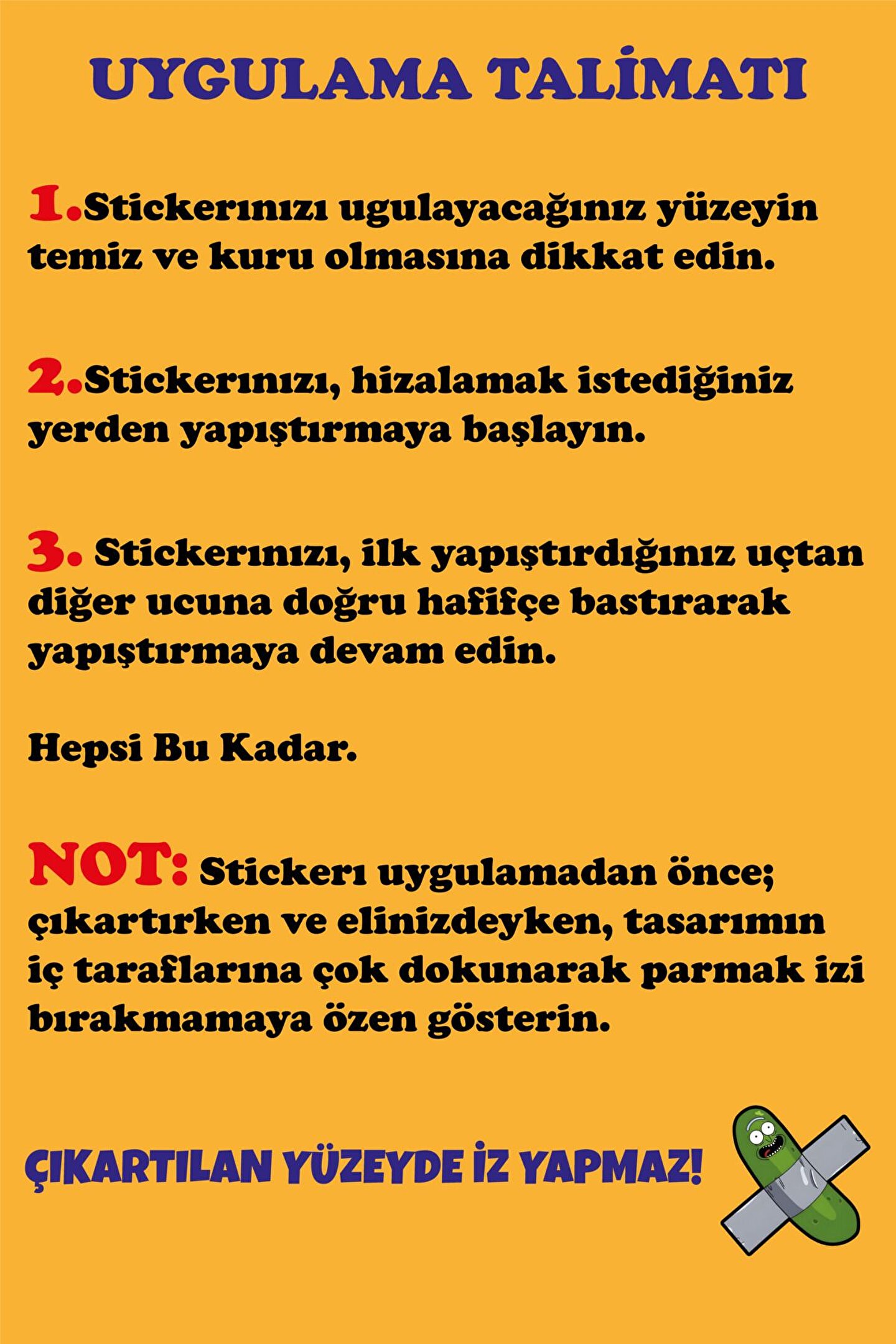 UYGULAMA TALİMATI

1.Stickerınızı ugulayacağınız yüzeyin temiz ve kuru olmasına dikkat edin.

2.Stickerınızı, hizalamak istediğiniz yerden yapıştırmaya başlayın.

3. Stickerınızı, ilk yapıştırdığınız uçtan diğer ucuna doğru hafifçe bastırarak yapıştırmaya devam edin.

Hepsi Bu Kadar.

NOT: Stickerı uygulamadan önce; çıkartırken ve elinizdeyken, tasarımın iç taraflarına çok dokunarak parmak izi bırakmamaya özen gösterin.

ÇIKARTILAN YÜZEYDE İZ YAPMAZ!